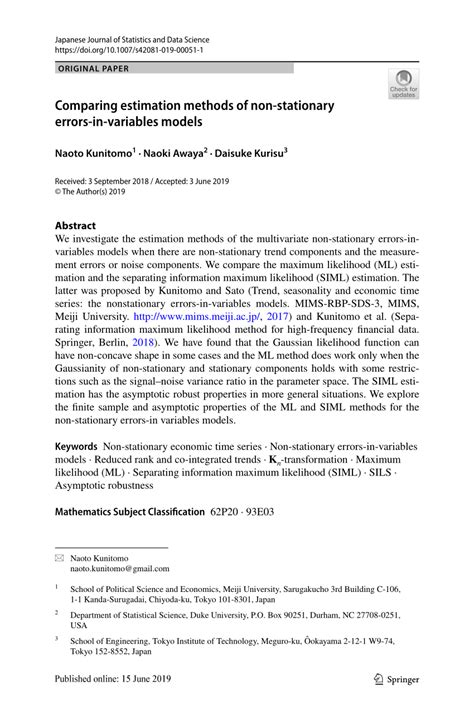 Japanese Journal of Statistics and Data Science
https://doi.org/10.1007/s42081-019-00051-1

ORIGINAL PAPER

Check for updates

Comparing estimation methods of non-stationary errors-in-variables models

Naoto Kunitomo$^1$ · Naoki Awaya$^2$ · Daisuke Kurisu$^3$

Received: 3 September 2018 / Accepted: 3 June 2019
© The Author(s) 2019

Abstract
We investigate the estimation methods of the multivariate non-stationary errors-in-variables models when there are non-stationary trend components and the measurement errors or noise components. We compare the maximum likelihood (ML) estimation and the separating information maximum likelihood (SIML) estimation. The latter was proposed by Kunitomo and Sato (Trend, seasonality and economic time series: the nonstationary errors-in-variables models. MIMS-RBP-SDS-3, MIMS, Meiji University. http://www.mims.meiji.ac.jp/, 2017) and Kunitomo et al. (Separating information maximum likelihood method for high-frequency financial data. Springer, Berlin, 2018). We have found that the Gaussian likelihood function can have non-concave shape in some cases and the ML method does work only when the Gaussianity of non-stationary and stationary components holds with some restrictions such as the signal–noise variance ratio in the parameter space. The SIML estimation has the asymptotic robust properties in more general situations. We explore the finite sample and asymptotic properties of the ML and SIML methods for the non-stationary errors-in variables models.

Keywords Non-stationary economic time series · Non-stationary errors-in-variables models · Reduced rank and co-integrated trends · $\mathbf{K}_n$-transformation · Maximum likelihood (ML) · Separating information maximum likelihood (SIML) · SILS · Asymptotic robustness

Mathematics Subject Classification 62P20 · 93E03

Naoto Kunitomo
naoto.kunitomo@gmail.com

$^1$ School of Political Science and Economics, Meiji University, Sarugakucho 3rd Building C-106, 1-1 Kanda-Surugadai, Chiyoda-ku, Tokyo 101-8301, Japan

$^2$ Department of Statistical Science, Duke University, P.O. Box 90251, Durham, NC 27708-0251, USA

$^3$ School of Engineering, Tokyo Institute of Technology, Meguro-ku, Ôokayama 2-12-1 W9-74, Tokyo 152-8552, Japan

Published online: 15 June 2019

Springer